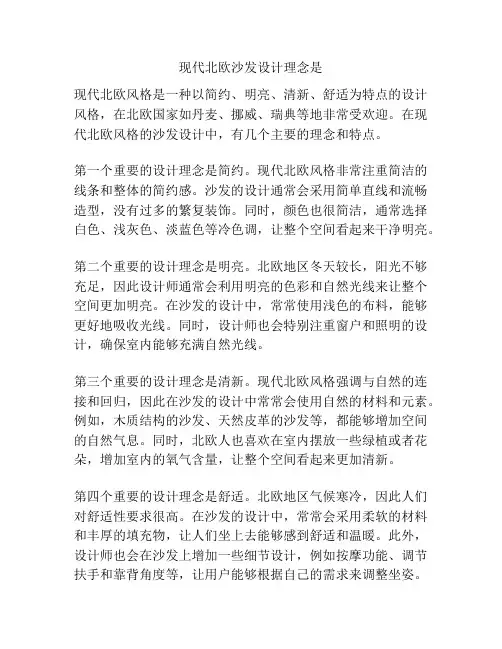 现代北欧沙发设计理念是

现代北欧风格是一种以简约、明亮、清新、舒适为特点的设计风格，在北欧国家如丹麦、挪威、瑞典等地非常受欢迎。在现代北欧风格的沙发设计中，有几个主要的理念和特点。

第一个重要的设计理念是简约。现代北欧风格非常注重简洁的线条和整体的简约感。沙发的设计通常会采用简单直线和流畅造型，没有过多的繁复装饰。同时，颜色也很简洁，通常选择白色、浅灰色、淡蓝色等冷色调，让整个空间看起来干净明亮。

第二个重要的设计理念是明亮。北欧地区冬天较长，阳光不够充足，因此设计师通常会利用明亮的色彩和自然光线来让整个空间更加明亮。在沙发的设计中，常常使用浅色的布料，能够更好地吸收光线。同时，设计师也会特别注重窗户和照明的设计，确保室内能够充满自然光线。

第三个重要的设计理念是清新。现代北欧风格强调与自然的连接和回归，因此在沙发的设计中常常会使用自然的材料和元素。例如，木质结构的沙发、天然皮革的沙发等，都能够增加空间的自然气息。同时，北欧人也喜欢在室内摆放一些绿植或者花朵，增加室内的氧气含量，让整个空间看起来更加清新。

第四个重要的设计理念是舒适。北欧地区气候寒冷，因此人们对舒适性要求很高。在沙发的设计中，常常会采用柔软的材料和丰厚的填充物，让人们坐上去能够感到舒适和温暖。此外，设计师也会在沙发上增加一些细节设计，例如按摩功能、调节扶手和靠背角度等，让用户能够根据自己的需求来调整坐姿。